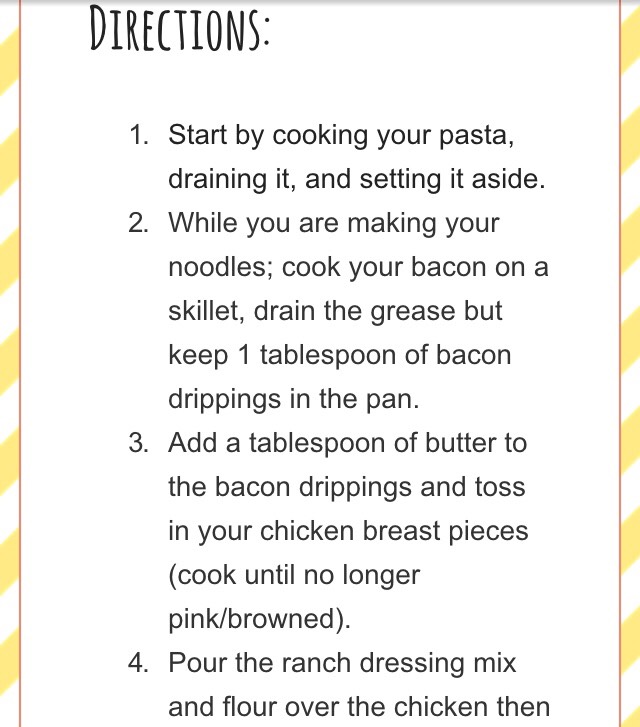 DIRECTIONS:

1. Start by cooking your pasta, draining it, and setting it aside.
2. While you are making your noodles; cook your bacon on a skillet, drain the grease but keep 1 tablespoon of bacon drippings in the pan.
3. Add a tablespoon of butter to the bacon drippings and toss in your chicken breast pieces (cook until no longer pink/browned).
4. Pour the ranch dressing mix and flour over the chicken then